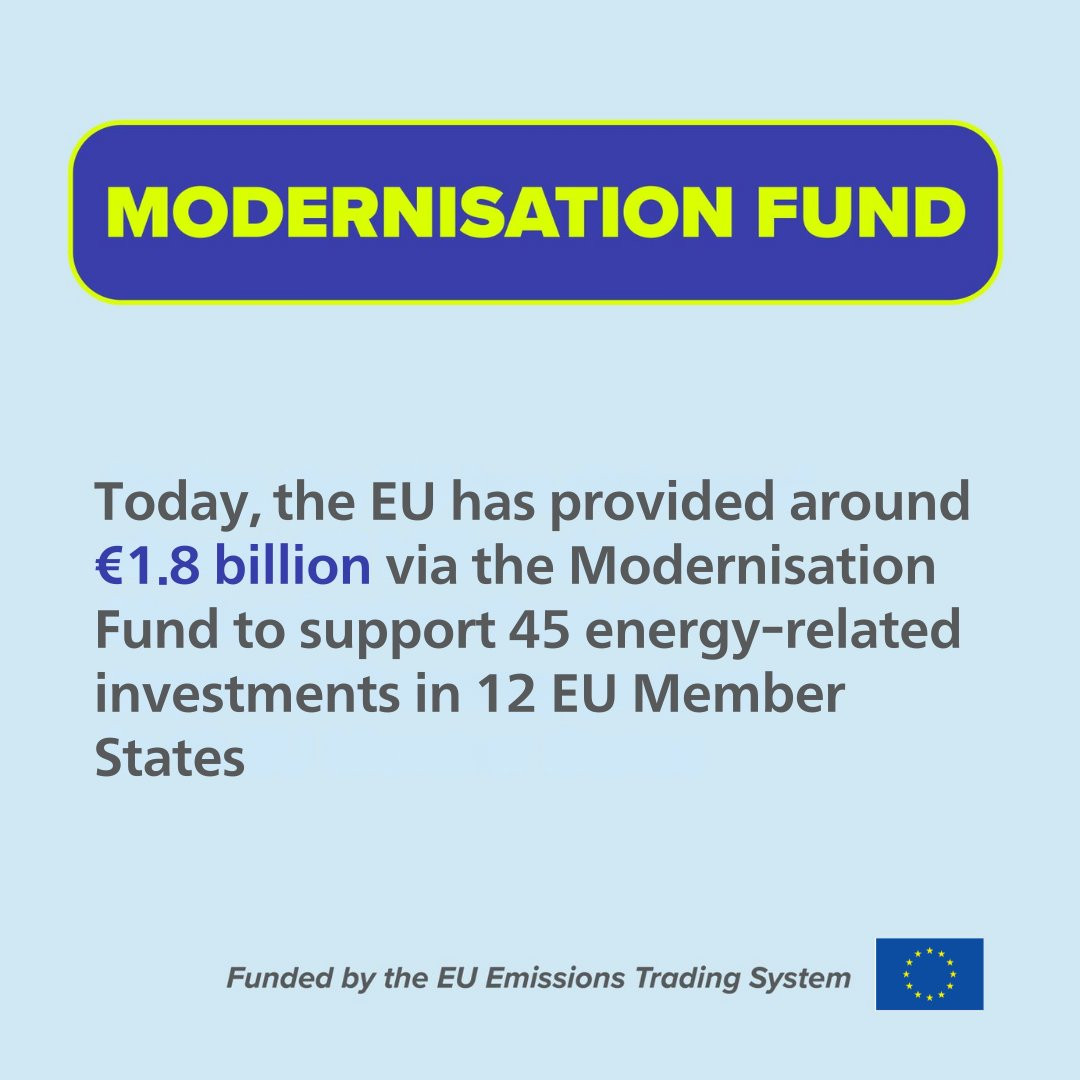 MODERNISATION FUND

Today, the EU has provided around €1.8 billion via the Modernisation Fund to support 45 energy-related investments in 12 EU Member States

Funded by the EU Emissions Trading System